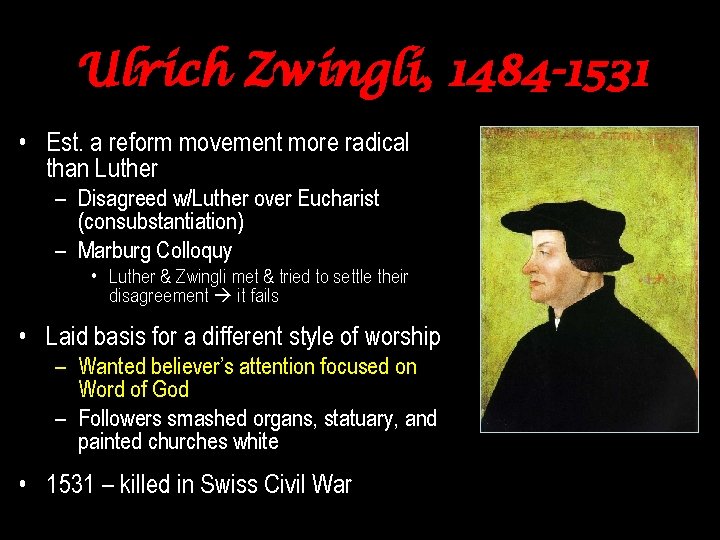 Ulrich Zwingli, 1484-1531

• Est. a reform movement more radical than Luther
- Disagreed w/Luther over Eucharist (consubstantiation)
- Marburg Colloquy
• Luther & Zwingli met & tried to settle their disagreement → it fails

• Laid basis for a different style of worship
- Wanted believer's attention focused on Word of God
- Followers smashed organs, statuary, and painted churches white

• 1531 – killed in Swiss Civil War